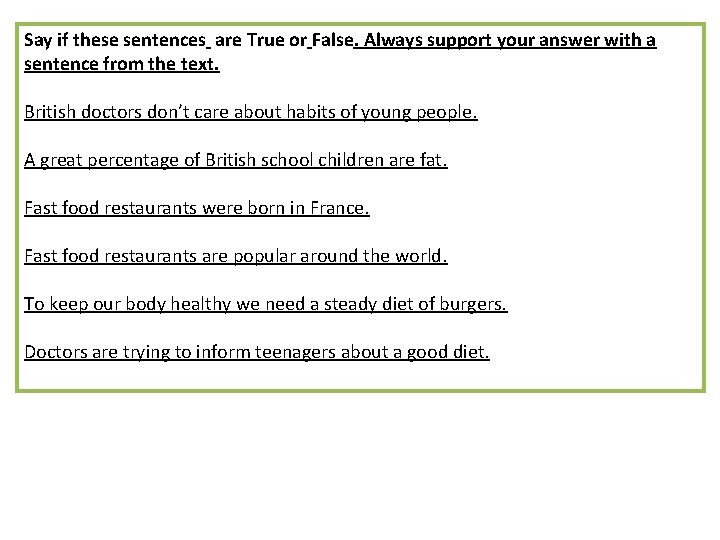 Say if these sentences are True or False. Always support your answer with a sentence from the text.

British doctors don't care about habits of young people.

A great percentage of British school children are fat.

Fast food restaurants were born in France.

Fast food restaurants are popular around the world.

To keep our body healthy we need a steady diet of burgers.

Doctors are trying to inform teenagers about a good diet.